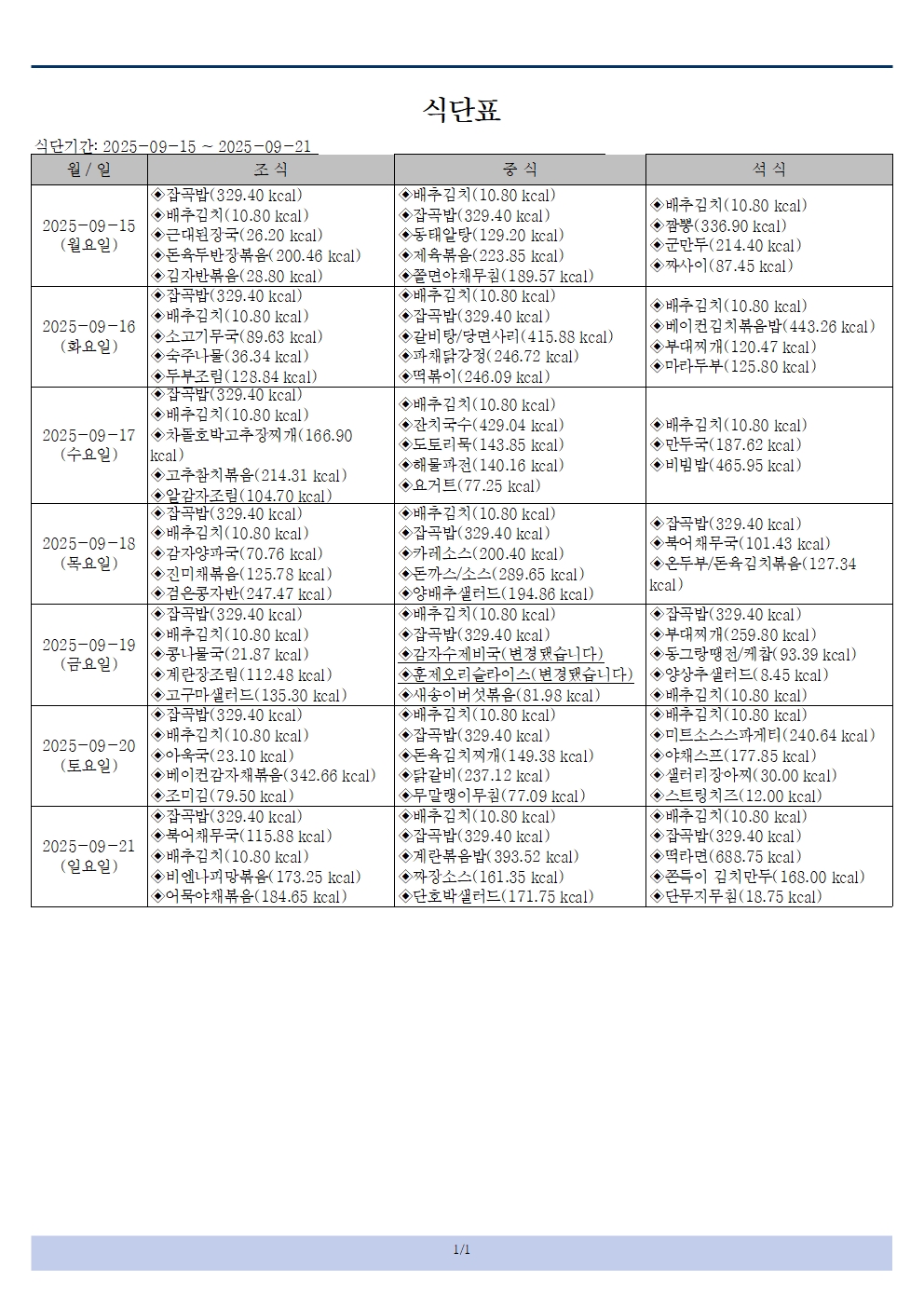 식단표

식단기간: 2025-09-15 ~ 2025-09-21

| 월 / 일 | 조 식 | 중 식 | 석 식 |
|---|---|---|---|
| 2025-09-15 (월요일) | ◈잡곡밥(329.40 kcal) ◈배추김치(10.80 kcal) ◈근대된장국(26.20 kcal) ◈돈육두반장볶음(200.46 kcal) ◈김자반볶음(28.80 kcal) | ◈배추김치(10.80 kcal) ◈잡곡밥(329.40 kcal) ◈동태알탕(129.20 kcal) ◈제육볶음(223.85 kcal) ◈쫄면야채무침(189.57 kcal) | ◈배추김치(10.80 kcal) ◈짬뽕(336.90 kcal) ◈군만두(214.40 kcal) ◈짜사이(87.45 kcal) |
| 2025-09-16 (화요일) | ◈잡곡밥(329.40 kcal) ◈배추김치(10.80 kcal) ◈소고기무국(89.63 kcal) ◈숙주나물(36.34 kcal) ◈두부조림(128.84 kcal) | ◈배추김치(10.80 kcal) ◈잡곡밥(329.40 kcal) ◈갈비탕/당면사리(415.88 kcal) ◈파채닭강정(246.72 kcal) ◈떡볶이(246.09 kcal) | ◈배추김치(10.80 kcal) ◈베이컨김치볶음밥(443.26 kcal) ◈부대찌개(120.47 kcal) ◈마라두부(125.80 kcal) |
| 2025-09-17 (수요일) | ◈잡곡밥(329.40 kcal) ◈배추김치(10.80 kcal) ◈차돌호박고추장찌개(166.90 kcal) ◈고추참치볶음(214.31 kcal) ◈알감자조림(104.70 kcal) | ◈배추김치(10.80 kcal) ◈잔치국수(429.04 kcal) ◈도토리묵(143.85 kcal) ◈해물파전(140.16 kcal) ◈요거트(77.25 kcal) | ◈배추김치(10.80 kcal) ◈만두국(187.62 kcal) ◈비빔밥(465.95 kcal) |
| 2025-09-18 (목요일) | ◈잡곡밥(329.40 kcal) ◈배추김치(10.80 kcal) ◈감자양파국(70.76 kcal) ◈진미채볶음(125.78 kcal) ◈검은콩자반(247.47 kcal) | ◈배추김치(10.80 kcal) ◈잡곡밥(329.40 kcal) ◈카레소스(200.40 kcal) ◈돈까스/소스(289.65 kcal) ◈양배추샐러드(194.86 kcal) | ◈잡곡밥(329.40 kcal) ◈북어채무국(101.43 kcal) ◈온두부/돈육김치볶음(127.34 kcal) |
| 2025-09-19 (금요일) | ◈잡곡밥(329.40 kcal) ◈배추김치(10.80 kcal) ◈콩나물국(21.87 kcal) ◈계란장조림(112.48 kcal) ◈고구마샐러드(135.30 kcal) | ◈배추김치(10.80 kcal) ◈잡곡밥(329.40 kcal) ◈감자수제비국(변경됐습니다) ◈훈제오리슬라이스(변경됐습니다) ◈새송이버섯볶음(81.98 kcal) | ◈잡곡밥(329.40 kcal) ◈부대찌개(259.80 kcal) ◈동그랑땡전/케찹(93.39 kcal) ◈양상추샐러드(8.45 kcal) ◈배추김치(10.80 kcal) |
| 2025-09-20 (토요일) | ◈잡곡밥(329.40 kcal) ◈배추김치(10.80 kcal) ◈아욱국(23.10 kcal) ◈베이컨감자채볶음(342.66 kcal) ◈조미김(79.50 kcal) | ◈배추김치(10.80 kcal) ◈잡곡밥(329.40 kcal) ◈돈육김치찌개(149.38 kcal) ◈닭갈비(237.12 kcal) ◈무말랭이무침(77.09 kcal) | ◈배추김치(10.80 kcal) ◈미트소스스파게티(240.64 kcal) ◈야채스프(177.85 kcal) ◈샐러리장아찌(30.00 kcal) ◈스트링치즈(12.00 kcal) |
| 2025-09-21 (일요일) | ◈잡곡밥(329.40 kcal) ◈북어채무국(115.88 kcal) ◈배추김치(10.80 kcal) ◈비엔나피망볶음(173.25 kcal) ◈어묵야채볶음(184.65 kcal) | ◈배추김치(10.80 kcal) ◈잡곡밥(329.40 kcal) ◈계란볶음밥(393.52 kcal) ◈짜장소스(161.35 kcal) ◈단호박샐러드(171.75 kcal) | ◈배추김치(10.80 kcal) ◈잡곡밥(329.40 kcal) ◈떡라면(688.75 kcal) ◈쫀득이 김치만두(168.00 kcal) ◈단무지무침(18.75 kcal) |

1/1